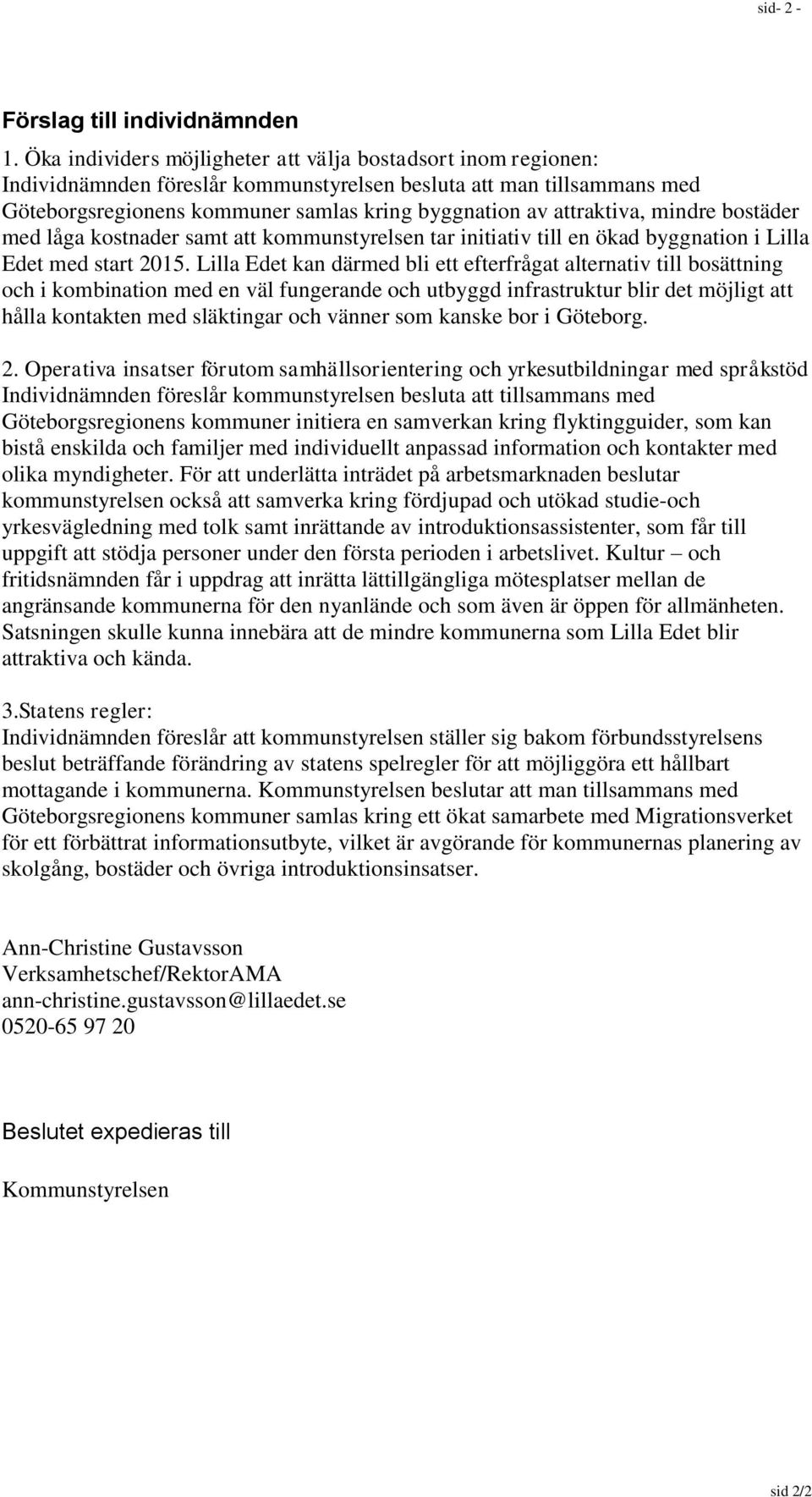 sid- 2 -

Förslag till individnämnden

1. Öka individers möjligheter att välja bostadsort inom regionen:
Individnämnden föreslår kommunstyrelsen besluta att man tillsammans med Göteborgsregionens kommuner samlas kring byggnation av attraktiva, mindre bostäder med låga kostnader samt att kommunstyrelsen tar initiativ till en ökad byggnation i Lilla Edet med start 2015. Lilla Edet kan därmed bli ett efterfrågat alternativ till bosättning och i kombination med en väl fungerande och utbyggd infrastruktur blir det möjligt att hålla kontakten med släktingar och vänner som kanske bor i Göteborg.

2. Operativa insatser förutom samhällsorientering och yrkesutbildningar med språkstöd
Individnämnden föreslår kommunstyrelsen besluta att tillsammans med Göteborgsregionens kommuner initiera en samverkan kring flyktingguider, som kan bistå enskilda och familjer med individuellt anpassad information och kontakter med olika myndigheter. För att underlätta inträdet på arbetsmarknaden beslutar kommunstyrelsen också att samverka kring fördjupad och utökad studie-och yrkesvägledning med tolk samt inrättande av introduktionsassistenter, som får till uppgift att stödja personer under den första perioden i arbetslivet. Kultur – och fritidsnämnden får i uppdrag att inrätta lättillgängliga mötesplatser mellan de angränsande kommunerna för den nyanlände och som även är öppen för allmänheten. Satsningen skulle kunna innebära att de mindre kommunerna som Lilla Edet blir attraktiva och kända.

3.Statens regler:
Individnämnden föreslår att kommunstyrelsen ställer sig bakom förbundsstyrelsens beslut beträffande förändring av statens spelregler för att möjliggöra ett hållbart mottagande i kommunerna. Kommunstyrelsen beslutar att man tillsammans med Göteborgsregionens kommuner samlas kring ett ökat samarbete med Migrationsverket för ett förbättrat informationsutbyte, vilket är avgörande för kommunernas planering av skolgång, bostäder och övriga introduktionsinsatser.

Ann-Christine Gustavsson
Verksamhetschef/RektorAMA
ann-christine.gustavsson@lillaedet.se
0520-65 97 20

Beslutet expedieras till

Kommunstyrelsen

sid 2/2